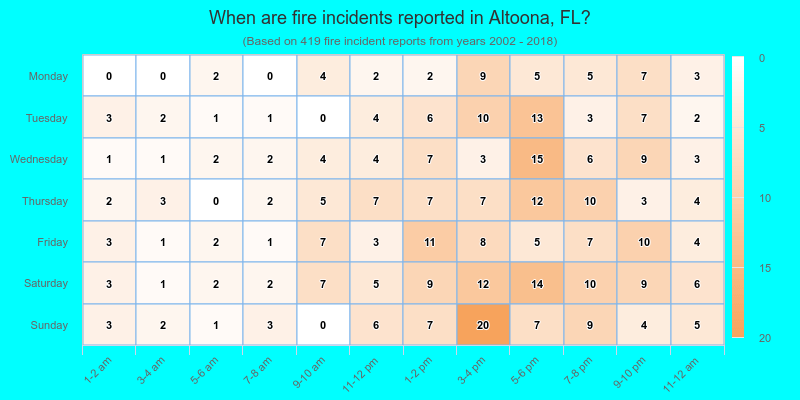 When are fire incidents reported in Altoona, FL?
(Based on 419 fire incident reports from years 2002 - 2018)

| | 1-2 am | 3-4 am | 5-6 am | 7-8 am | 9-10 am | 11-12 pm | 1-2 pm | 3-4 pm | 5-6 pm | 7-8 pm | 9-10 pm | 11-12 am |
|---|---|---|---|---|---|---|---|---|---|---|---|---|
| Monday | 0 | 0 | 2 | 0 | 4 | 2 | 2 | 9 | 5 | 5 | 7 | 3 |
| Tuesday | 3 | 2 | 1 | 1 | 0 | 4 | 6 | 10 | 13 | 3 | 7 | 2 |
| Wednesday | 1 | 1 | 2 | 2 | 4 | 4 | 7 | 3 | 15 | 6 | 9 | 3 |
| Thursday | 2 | 3 | 0 | 2 | 5 | 7 | 7 | 7 | 12 | 10 | 3 | 4 |
| Friday | 3 | 1 | 2 | 1 | 7 | 3 | 11 | 8 | 5 | 7 | 10 | 4 |
| Saturday | 3 | 1 | 2 | 2 | 7 | 5 | 9 | 12 | 14 | 10 | 9 | 6 |
| Sunday | 3 | 2 | 1 | 3 | 0 | 6 | 7 | 20 | 7 | 9 | 4 | 5 |

0
5
10
15
20